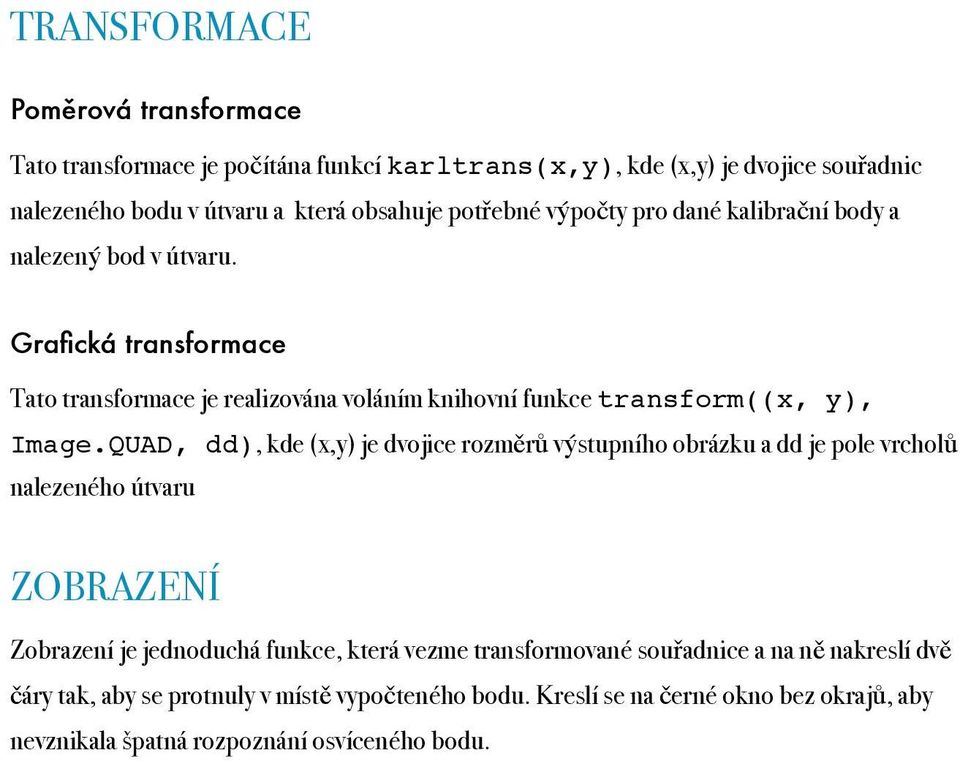 TRANSFORMACE

Poměrová transformace

Tato transformace je počítána funkcí karltrans(x,y), kde (x,y) je dvojice souřadnic nalezeného bodu v útvaru a která obsahuje potřebné výpočty pro dané kalibrační body a nalezený bod v útvaru.

Grafická transformace

Tato transformace je realizována voláním knihovní funkce transform((x, y), Image.QUAD, dd), kde (x,y) je dvojice rozměrů výstupního obrázku a dd je pole vrcholů nalezeného útvaru

ZOBRAZENÍ

Zobrazení je jednoduchá funkce, která vezme transformované souřadnice a na ně nakreslí dvě čáry tak, aby se protnuly v místě vypočteného bodu. Kreslí se na černé okno bez okrajů, aby nevznikala špatná rozpoznání osvíceného bodu.